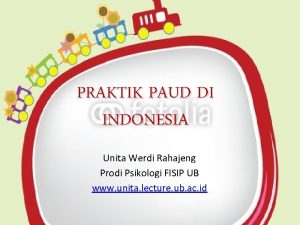 PRAKTIK PAUD DI INDONESIA

fotolia

Unita Werdi Rahajeng
Prodi Psikologi FISIP UB
www.unita.lecture.ub.ac.id